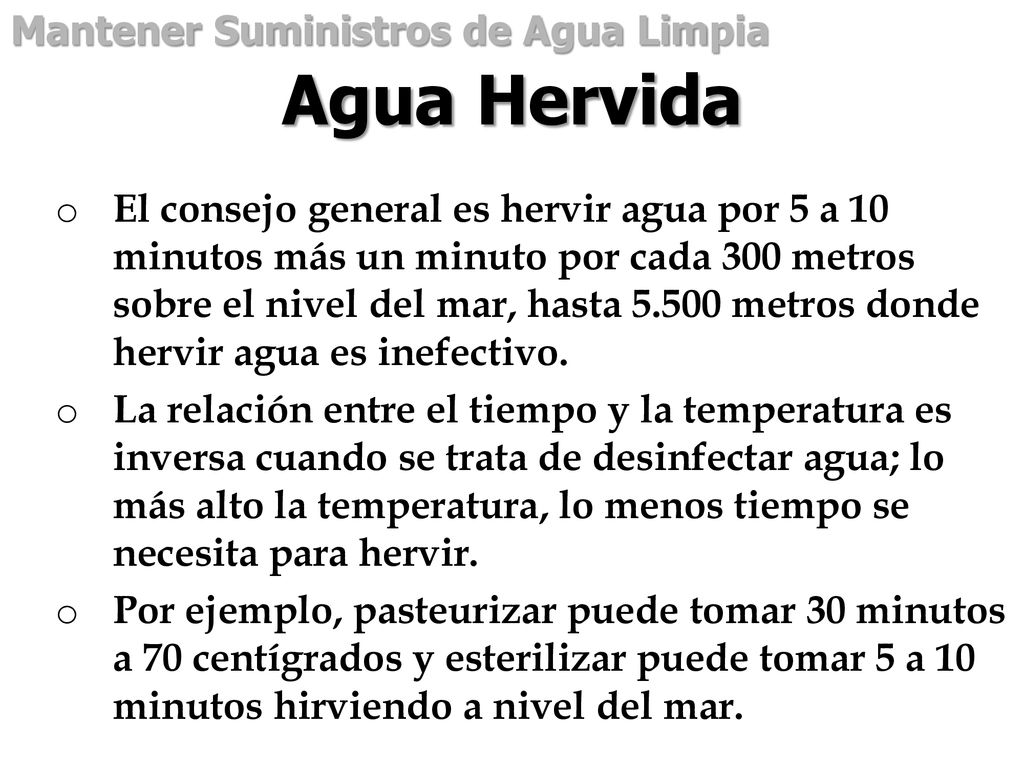 Mantener Suministros de Agua Limpia

Agua Hervida

o El consejo general es hervir agua por 5 a 10 minutos más un minuto por cada 300 metros sobre el nivel del mar, hasta 5.500 metros donde hervir agua es inefectivo.

o La relación entre el tiempo y la temperatura es inversa cuando se trata de desinfectar agua; lo más alto la temperatura, lo menos tiempo se necesita para hervir.

o Por ejemplo, pasteurizar puede tomar 30 minutos a 70 centígrados y esterilizar puede tomar 5 a 10 minutos hirviendo a nivel del mar.